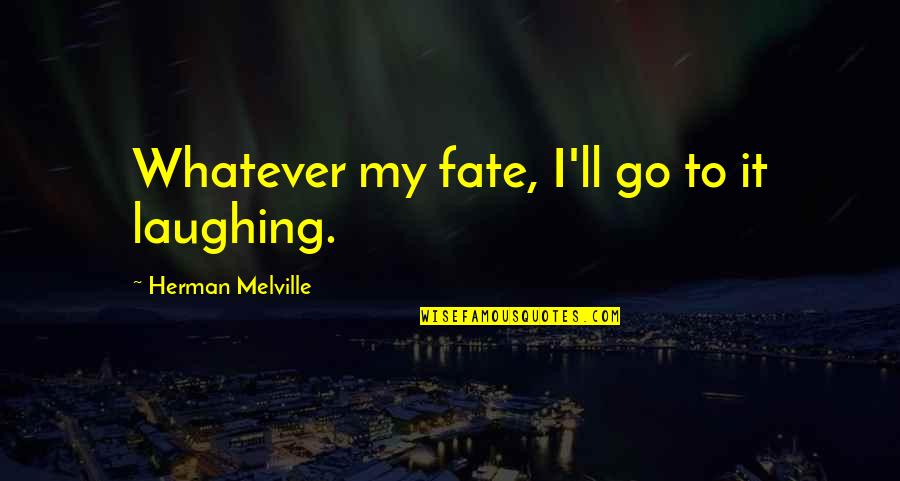 Whatever my fate, I'll go to it laughing.

~ Herman Melville

WISEFAMOUSQUOTES.COM